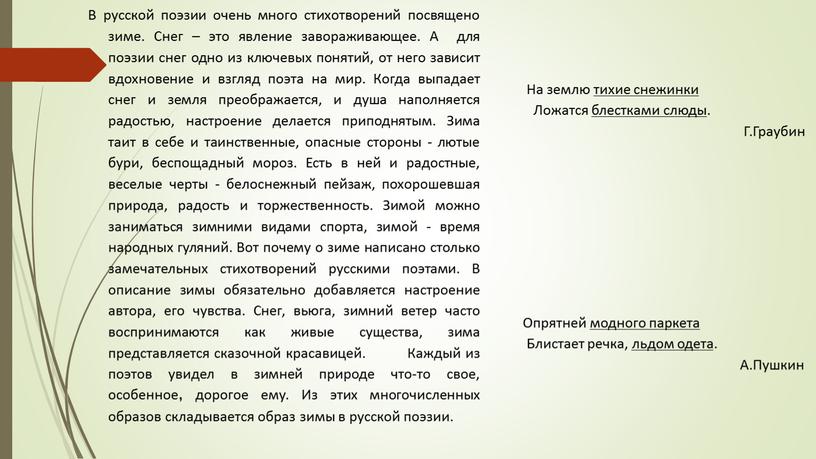 В русской поэзии очень много стихотворений посвящено зиме. Снег – это явление завораживающее. А для поэзии снег одно из ключевых понятий, от него зависит вдохновение и взгляд поэта на мир. Когда выпадает снег и земля преображается, и душа наполняется радостью, настроение делается приподнятым. Зима таит в себе и таинственные, опасные стороны - лютые бури, беспощадный мороз. Есть в ней и радостные, веселые черты - белоснежный пейзаж, похорошевшая природа, радость и торжественность. Зимой можно заниматься зимними видами спорта, зимой - время народных гуляний. Вот почему о зиме написано столько замечательных стихотворений русскими поэтами. В описание зимы обязательно добавляется настроение автора, его чувства. Снег, вьюга, зимний ветер часто воспринимаются как живые существа, зима представляется сказочной красавицей. Каждый из поэтов увидел в зимней природе что-то свое, особенное, дорогое ему. Из этих многочисленных образов складывается образ зимы в русской поэзии.

На землю тихие снежинки
Ложатся блестками слюды.
Г.Граубин

Опрятней модного паркета
Блистает речка, льдом одета.
А.Пушкин